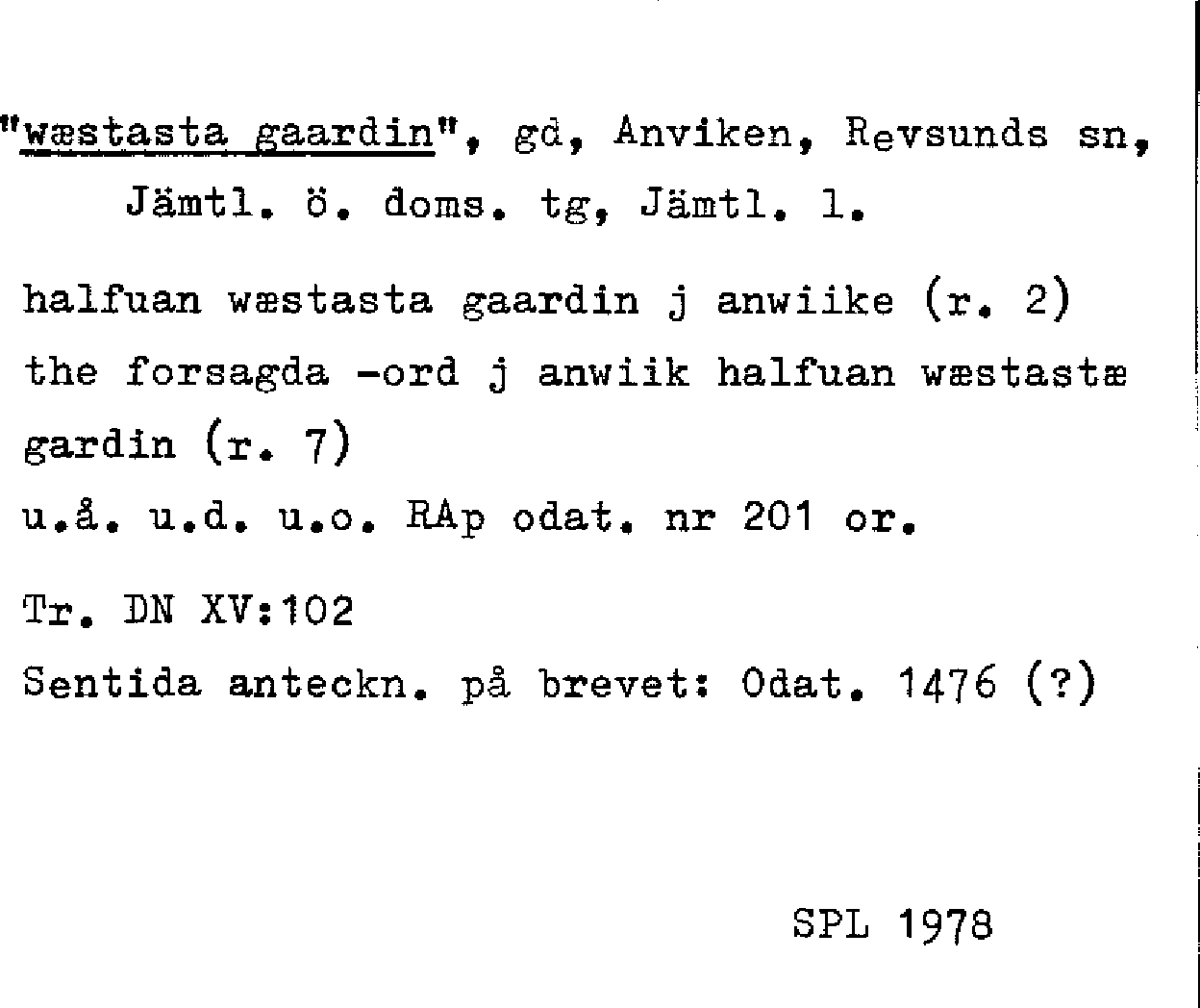 "wæstasta gaardin", gd, Anviken, Revsunds sn, Jämtl. ö. doms. tg, Jämtl. l.

halfuan wæstasta gaardin j anwiike (r. 2)

the forsagda -ord j anwiik halfuan wæstastæ gardin (r. 7)

u.å. u.d. u.o. RAp odat. nr 201 or.

Tr. DN XV:102

Sentida anteckn. på brevet: Odat. 1476 (?)

SPL 1978